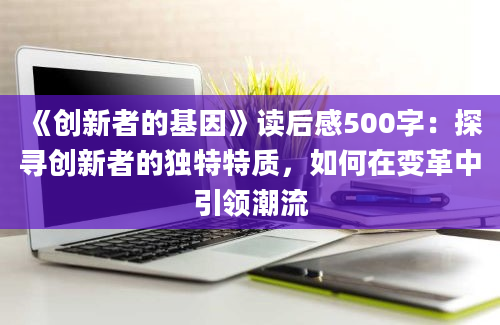 《创新者的基因》读后感500字：探寻创新者的独特特质，如何在变革中引领潮流